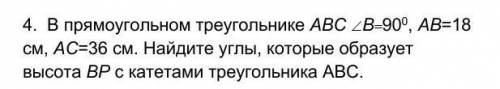 4. В прямоугольном треугольнике $ABC$ $\angle B=90^0$, $AB=18$ см, $AC=36$ см. Найдите углы, которые образует высота $BP$ с катетами треугольника ABC.